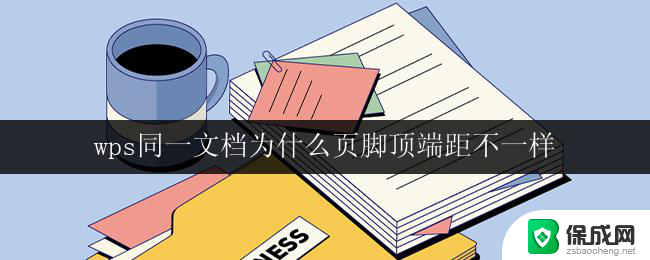 wps同一文档为什么页脚顶端距不一样

NESS

保成网
zsbaocheng.net